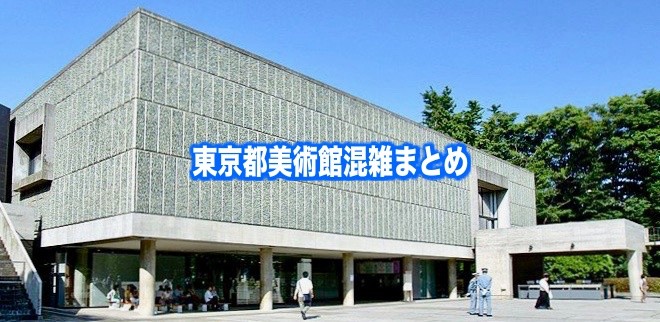 東京都美術館混雑まとめ